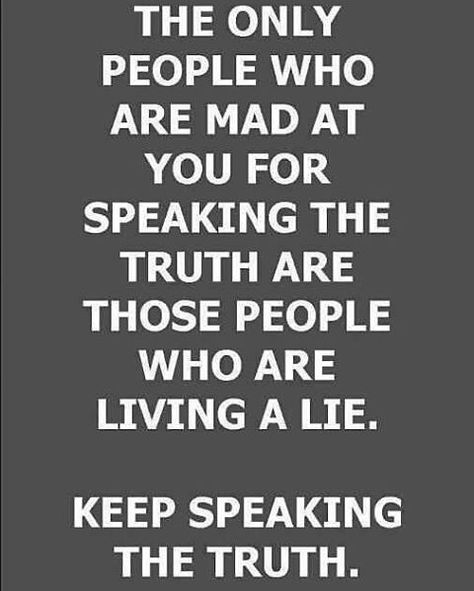 THE ONLY PEOPLE WHO ARE MAD AT YOU FOR SPEAKING THE TRUTH ARE THOSE PEOPLE WHO ARE LIVING A LIE.

KEEP SPEAKING THE TRUTH.